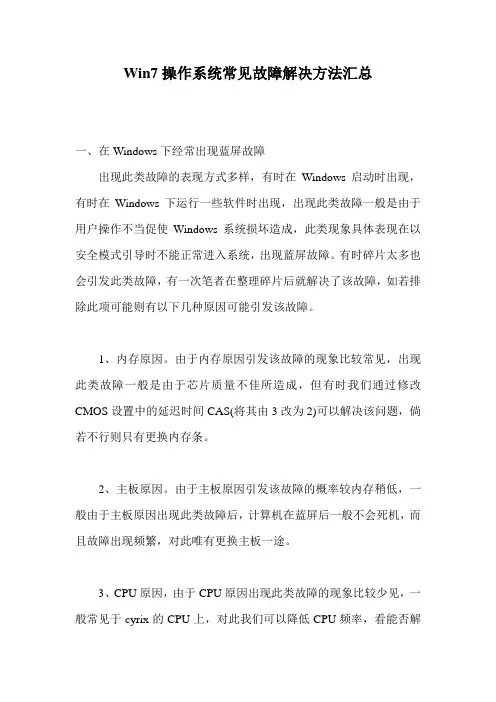 Win7 操作系统常见故障解决方法汇总

一、在 Windows 下经常出现蓝屏故障

出现此类故障的表现方式多样，有时在 Windows 启动时出现，有时在 Windows 下运行一些软件时出现，出现此类故障一般是由于用户操作不当促使 Windows 系统损坏造成，此类现象具体表现在以安全模式引导时不能正常进入系统，出现蓝屏故障。有时碎片太多也会引发此类故障，有一次笔者在整理碎片后就解决了该故障，如若排除此项可能则有以下几种原因可能引发该故障。

1、内存原因。由于内存原因引发该故障的现象比较常见，出现此类故障一般是由于芯片质量不佳所造成，但有时我们通过修改 CMOS 设置中的延迟时间 CAS(将其由 3 改为 2)可以解决该问题，倘若不行则只有更换内存条。

2、主板原因。由于主板原因引发该故障的概率较内存稍低，一般由于主板原因出现此类故障后，计算机在蓝屏后一般不会死机，而且故障出现频繁，对此唯有更换主板一途。

3、CPU 原因，由于 CPU 原因出现此类故障的现象比较少见，一般常见于 cyrix 的 CPU 上，对此我们可以降低 CPU 频率，看能否解